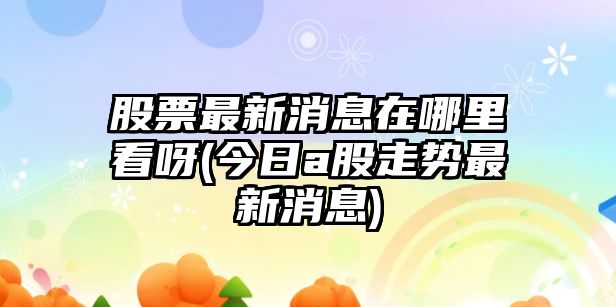 股票最新消息在哪里看呀(今日a股走势最新消息)